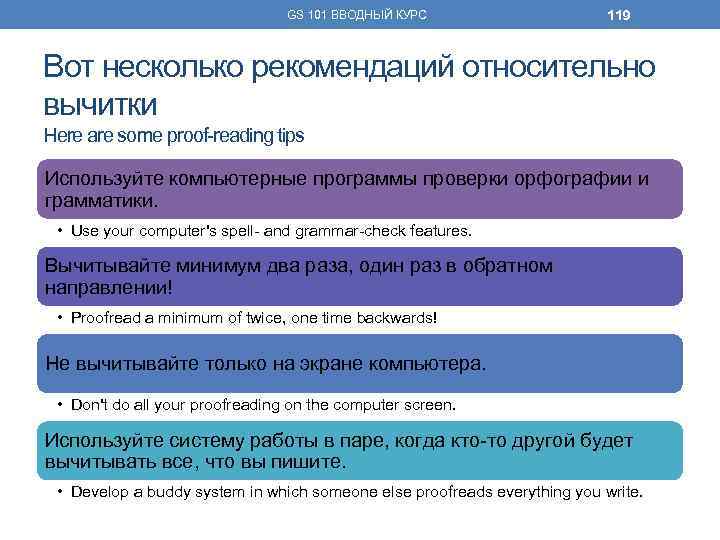 GS 101 ВВОДНЫЙ КУРС

119

Вот несколько рекомендаций относительно вычитки
Here are some proof-reading tips

Используйте компьютерные программы проверки орфографии и грамматики.

• Use your computer's spell- and grammar-check features.

Вычитывайте минимум два раза, один раз в обратном направлении!

• Proofread a minimum of twice, one time backwards!

Не вычитывайте только на экране компьютера.

• Don't do all your proofreading on the computer screen.

Используйте систему работы в паре, когда кто-то другой будет вычитывать все, что вы пишите.

• Develop a buddy system in which someone else proofreads everything you write.